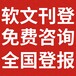 软文刊登
免费咨询
全国登报